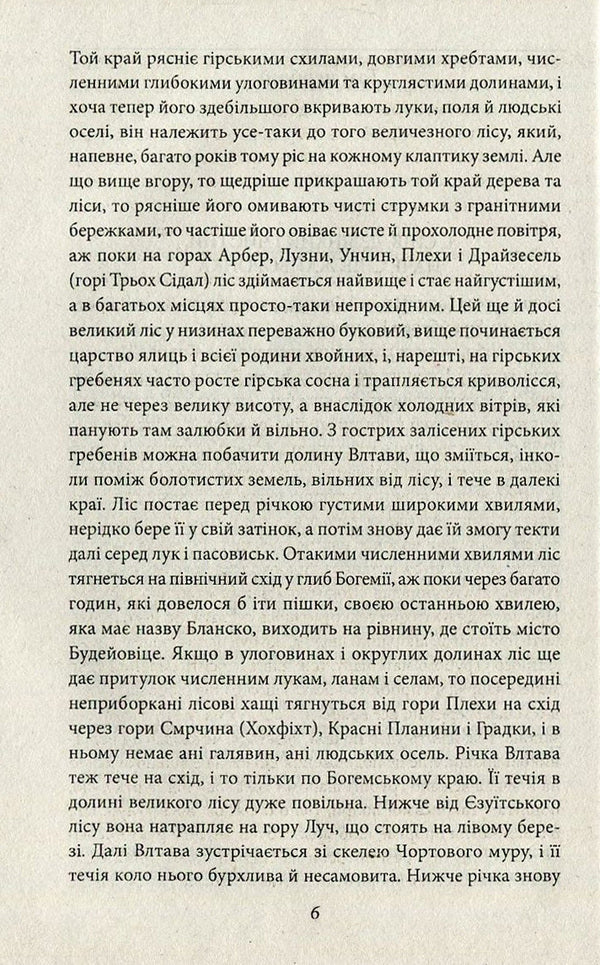 Той край рясніє гірськими схилами, довгими хребтами, численними глибокими улоговинами та круглястими долинами, і хоча тепер його здебільшого вкривають луки, поля й людські оселі, він належить усе-таки до того величезного лісу, який, напевне, багато років тому ріс на кожному клаптику землі. Але що вище вгору, то щедріше прикрашають той край дерева та ліси, то рясніше його омивають чисті струмки з гранітними бережками, то частіше його овіває чисте й прохолодне повітря, аж поки на горах Арбер, Лузни, Унчин, Плехи і Драйзесель (горі Трьох Сідал) ліс здіймається найвище і стає найгустішим, а в багатьох місцях просто-таки непрохідним. Цей ще й досі великий ліс у низинах переважно буковий, вище починається царство ялиць і всієї родини хвойних, і, нарешті, на гірських гребенях часто росте гірська сосна і трапляється криволісся, але не через велику висоту, а внаслідок холодних вітрів, які панують там залюбки й вільно. З гострих залісених гірських гребенів можна побачити долину Влтави, що зміїться, інколи поміж болотистих земель, вільних від лісу, і тече в далекі краї. Ліс постає перед річкою густими широкими хвилями, нерідко бере її у свій затінок, а потім знову дає їй змогу текти далі серед лук і пасовиськ. Отакими численними хвилями ліс тягнеться на північний схід у глиб Богемії, аж поки через багато годин, які довелося б іти пішки, своєю останньою хвилею, яка має назву Бланско, виходить на рівнину, де стоїть місто Будейовіце. Якщо в улоговинах і округлих долинах ліс ще дає притулок численним лукам, ланам і селам, то посередині неприборкані лісові хащі тягнуться від гори Плехи на схід через гори Смрчина (Хохфіхт), Красні Планини і Градки, і в ньому немає ані галявин, ані людських осель. Річка Влтава теж тече на схід, і то тільки по Богемському краю. Її течія в долині великого лісу дуже повільна. Нижче від Єзуїтського лісу вона натрапляє на гору Луч, що стоять на лівому березі. Далі Влтава зустрічається зі скелею Чортового муру, і її течія коло нього бурхлива й несамовита. Нижче річка знову

6